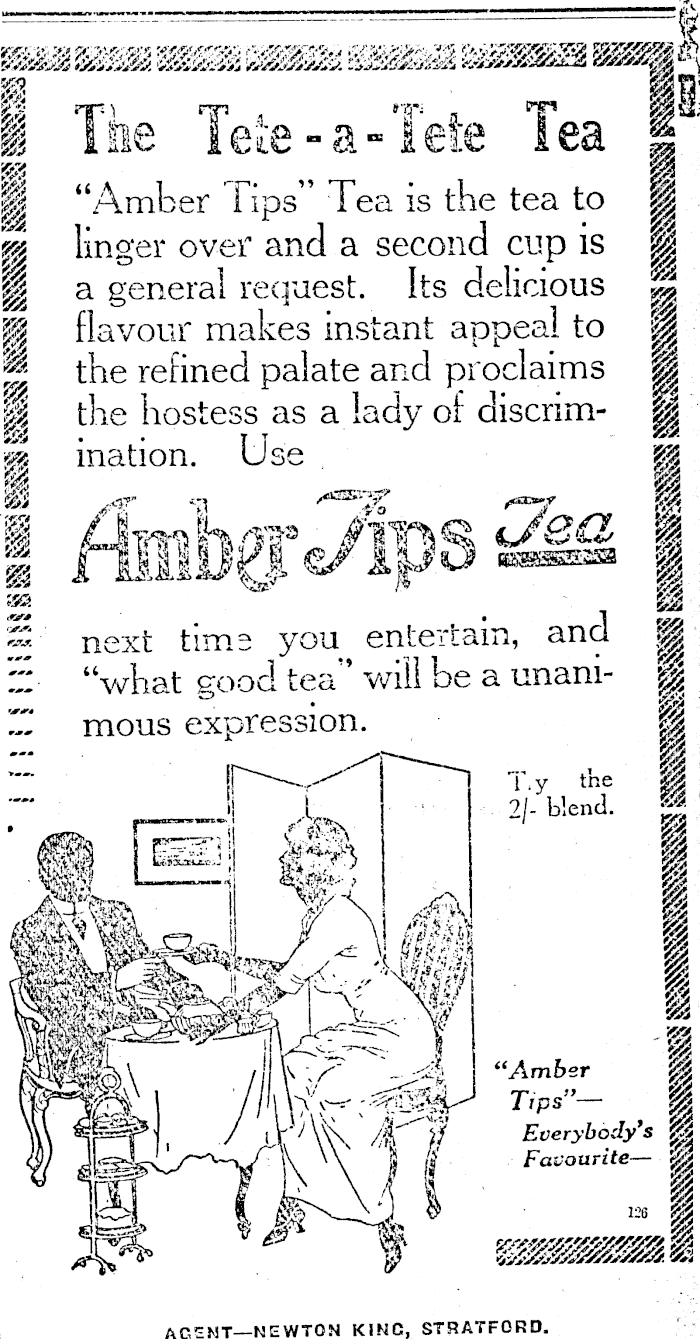 The Tete-a-Tete Tea

"Amber Tips" Tea is the tea to linger over and a second cup is a general request. Its delicious flavour makes instant appeal to the refined palate and proclaims the hostess as a lady of discrimination. Use

Amber Tips Tea

next time you entertain, and "what good tea" will be a unanimous expression.

T.y the 2/- blend.

"Amber Tips"—
Everybody's Favourite—

126

AGENT—NEWTON KING, STRATFORD.